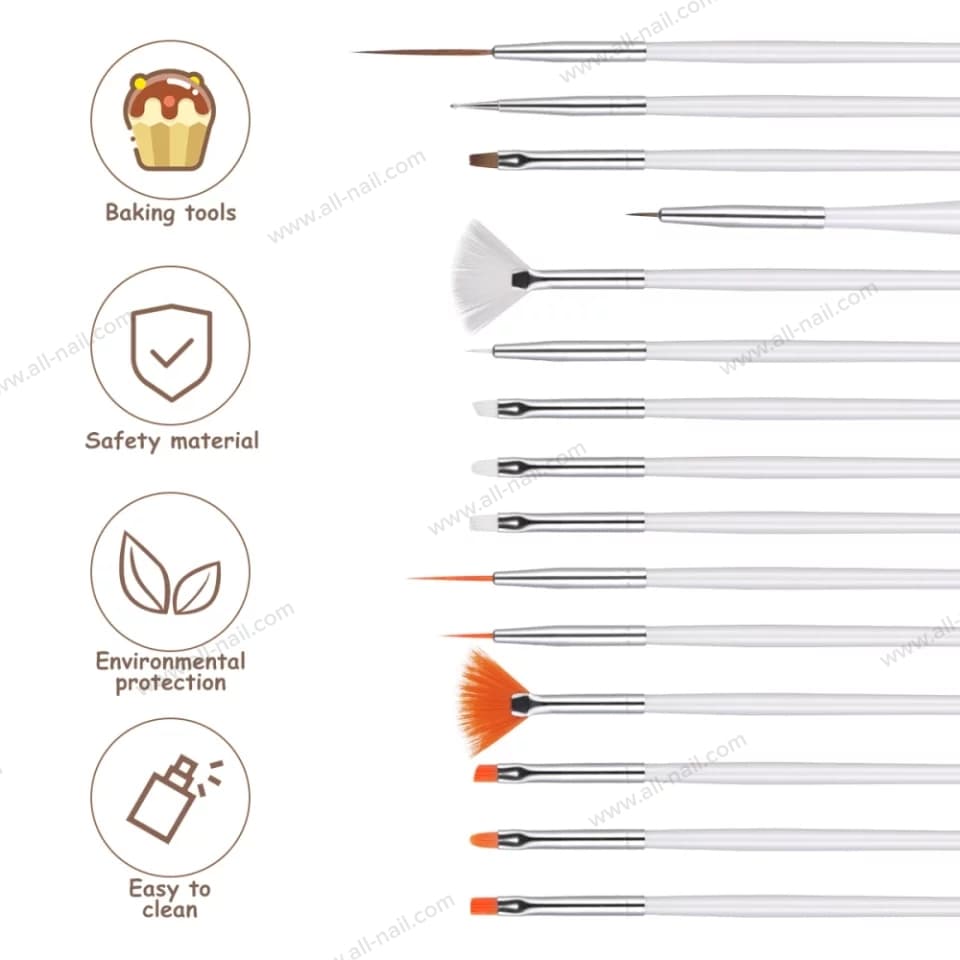 Baking tools

Safety material

Environmental protection

Easy to clean

www.all-nail.com